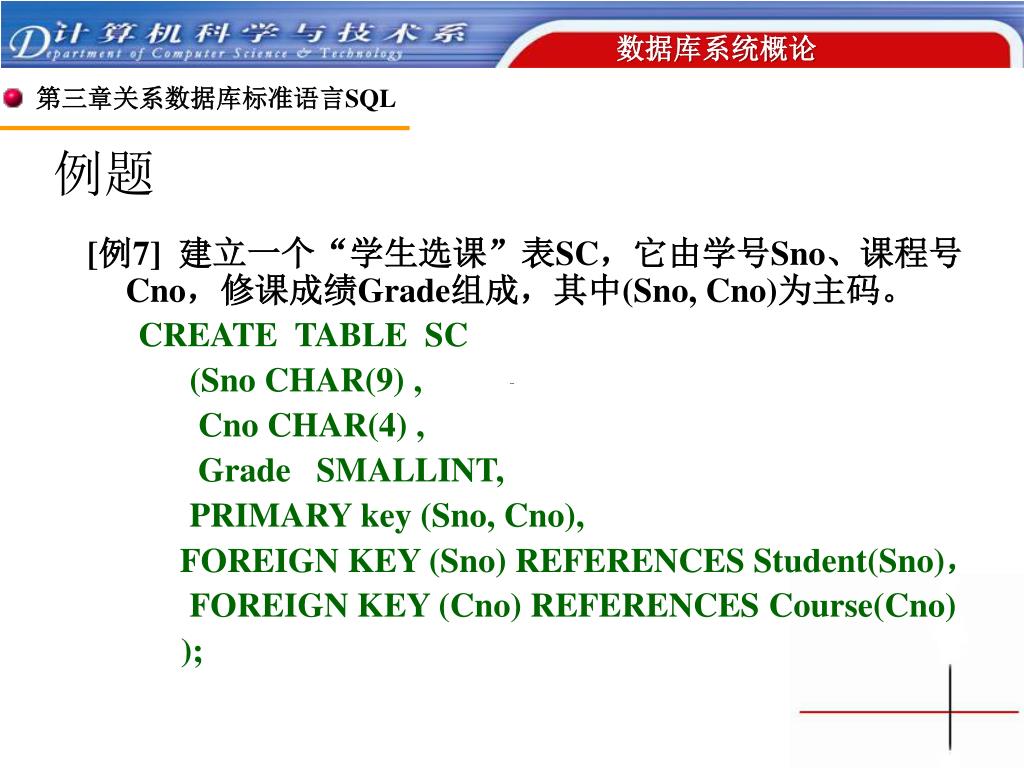 计算机科学与技术系
Department of Computer Science & Technology
数据库系统概论

第三章关系数据库标准语言SQL

例题

[例7] 建立一个“学生选课”表SC，它由学号Sno、课程号Cno，修课成绩Grade组成，其中(Sno, Cno)为主码。

CREATE TABLE SC
(Sno CHAR(9) ,
Cno CHAR(4) ,
Grade SMALLINT,
PRIMARY key (Sno, Cno),
FOREIGN KEY (Sno) REFERENCES Student(Sno)，
FOREIGN KEY (Cno) REFERENCES Course(Cno)
);